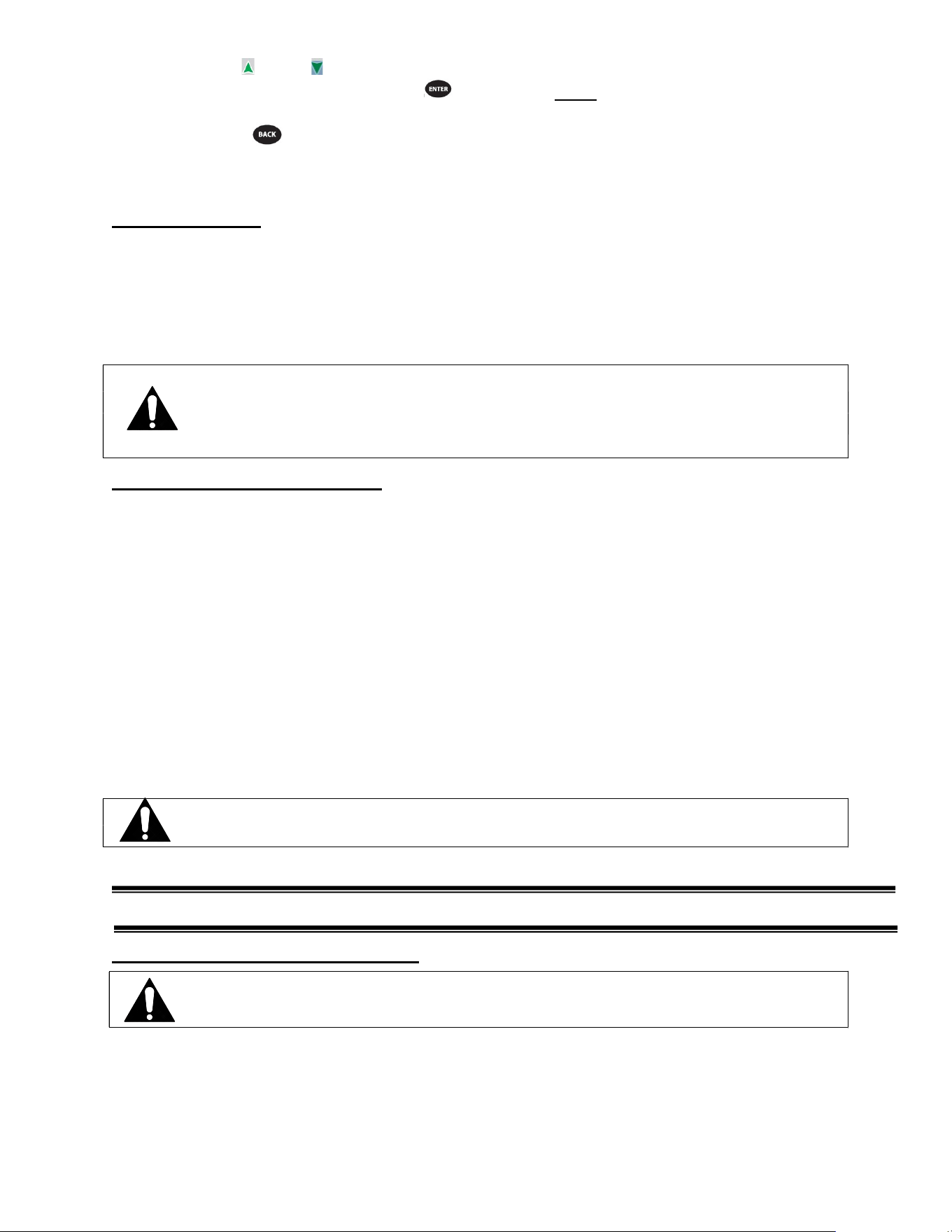 ENTER

BACK